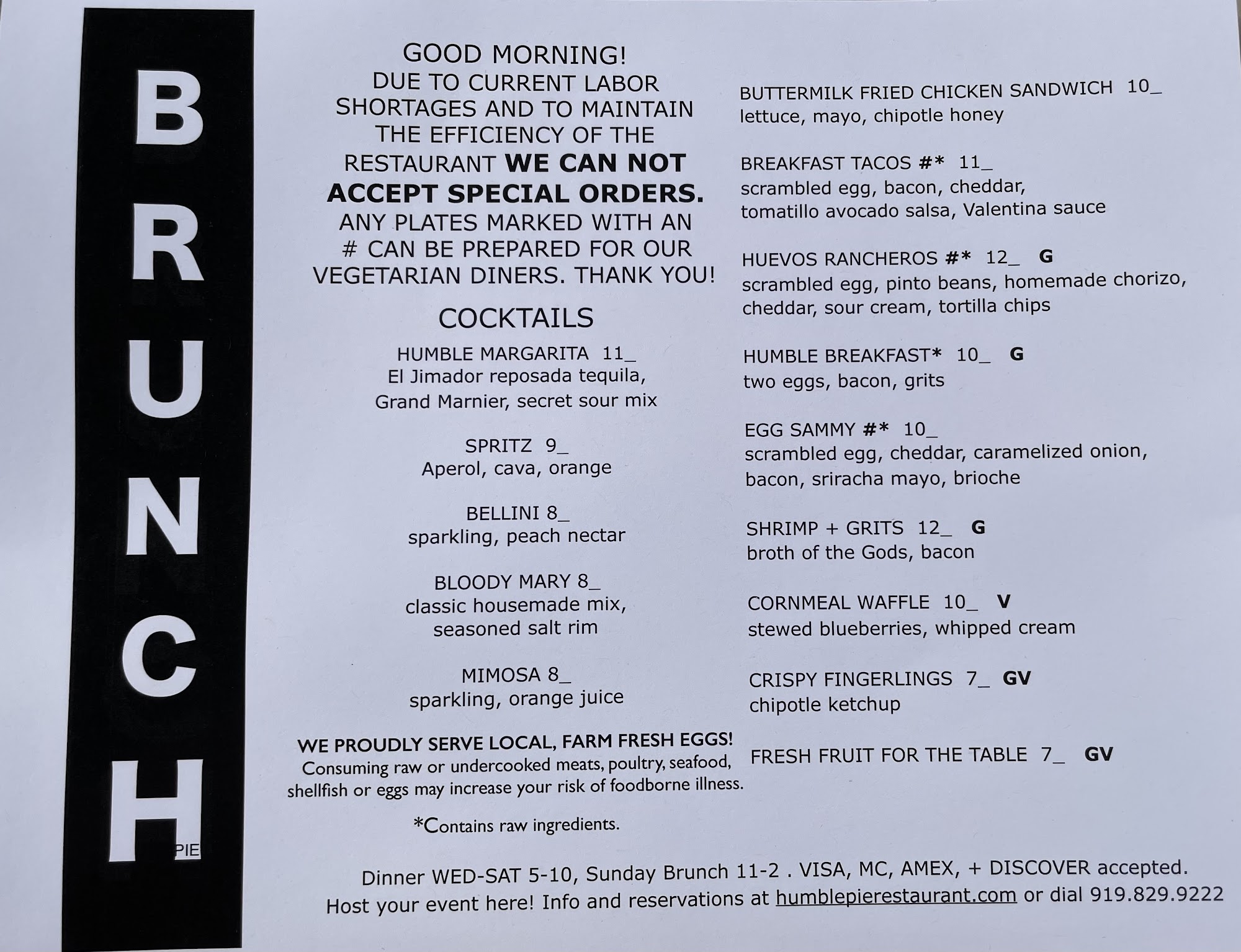 BRUNCH

PIE

GOOD MORNING!
DUE TO CURRENT LABOR SHORTAGES AND TO MAINTAIN THE EFFICIENCY OF THE RESTAURANT WE CAN NOT ACCEPT SPECIAL ORDERS. ANY PLATES MARKED WITH AN # CAN BE PREPARED FOR OUR VEGETARIAN DINERS. THANK YOU!

COCKTAILS

HUMBLE MARGARITA 11_
El Jimador reposada tequila, Grand Marnier, secret sour mix

SPRITZ 9_
Aperol, cava, orange

BELLINI 8_
sparkling, peach nectar

BLOODY MARY 8_
classic housemade mix, seasoned salt rim

MIMOSA 8_
sparkling, orange juice

WE PROUDLY SERVE LOCAL, FARM FRESH EGGS!
Consuming raw or undercooked meats, poultry, seafood, shellfish or eggs may increase your risk of foodborne illness.

*Contains raw ingredients.

BUTTERMILK FRIED CHICKEN SANDWICH 10_
lettuce, mayo, chipotle honey

BREAKFAST TACOS #* 11_
scrambled egg, bacon, cheddar, tomatillo avocado salsa, Valentina sauce

HUEVOS RANCHEROS #* 12_ G
scrambled egg, pinto beans, homemade chorizo, cheddar, sour cream, tortilla chips

HUMBLE BREAKFAST* 10_ G
two eggs, bacon, grits

EGG SAMMY #* 10_
scrambled egg, cheddar, caramelized onion, bacon, sriracha mayo, brioche

SHRIMP + GRITS 12_ G
broth of the Gods, bacon

CORNMEAL WAFFLE 10_ V
stewed blueberries, whipped cream

CRISPY FINGERLINGS 7_ GV
chipotle ketchup

FRESH FRUIT FOR THE TABLE 7_ GV

Dinner WED-SAT 5-10, Sunday Brunch 11-2 . VISA, MC, AMEX, + DISCOVER accepted.
Host your event here! Info and reservations at humblepierestaurant.com or dial 919.829.9222